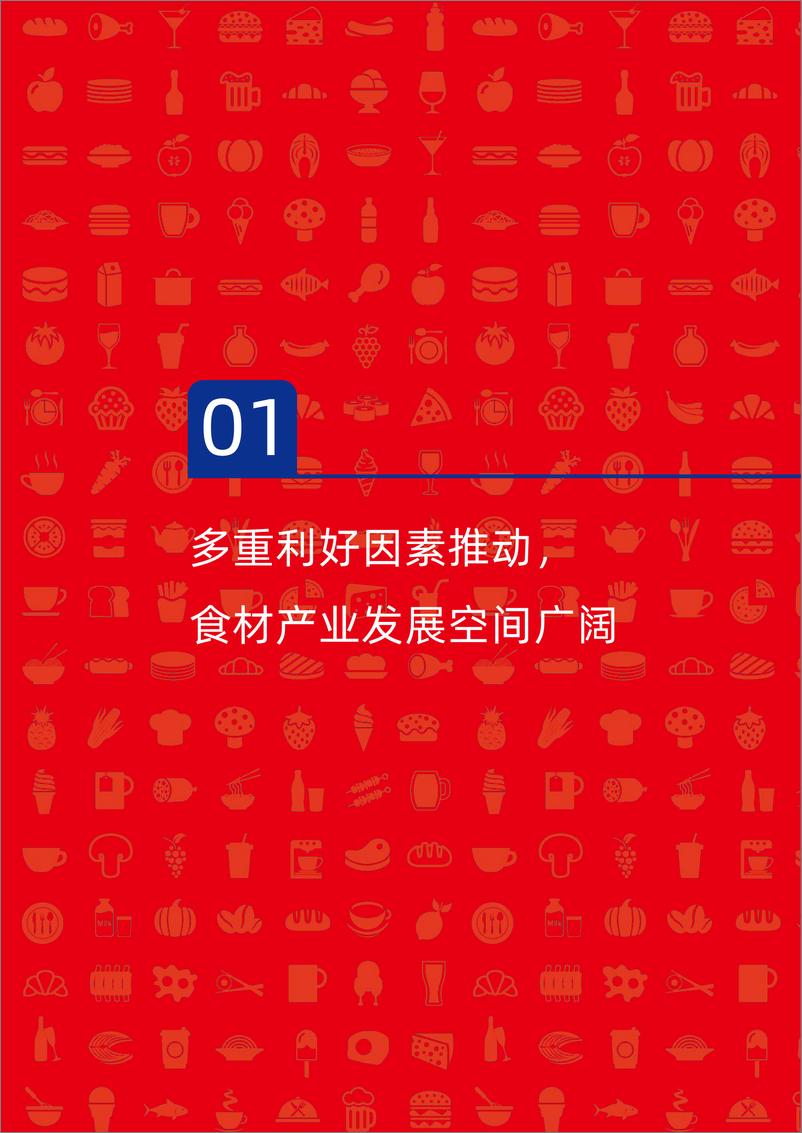 01

多重利好因素推动，
食材产业发展空间广阔